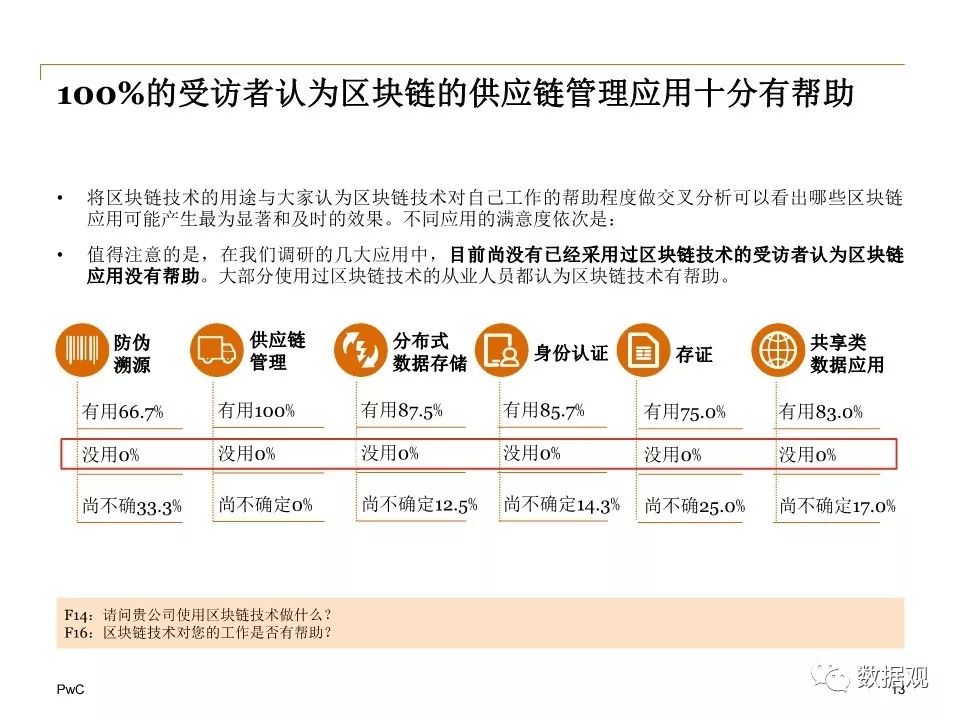 100%的受访者认为区块链的供应链管理应用十分有帮助

• 将区块链技术的用途与大家认为区块链技术对自己工作的帮助程度做交叉分析可以看出哪些区块链应用可能产生最为显著和及时的效果。不同应用的满意度依次是：

• 值得注意的是，在我们调研的几大应用中，目前尚没有已经采用过区块链技术的受访者认为区块链应用没有帮助。大部分使用过区块链技术的从业人员都认为区块链技术有帮助。

防伪溯源
有用66.7%
没用0%
尚不确33.3%

供应链管理
有用100%
没用0%
尚不确定0%

分布式数据存储
有用87.5%
没用0%
尚不确定12.5%

身份认证
有用85.7%
没用0%
尚不确定14.3%

存证
有用75.0%
没用0%
尚不确25.0%

共享类数据应用
有用83.0%
没用0%
尚不确定17.0%

F14：请问贵公司使用区块链技术做什么？
F16：区块链技术对您的工作是否有帮助？

PwC

13

数据观